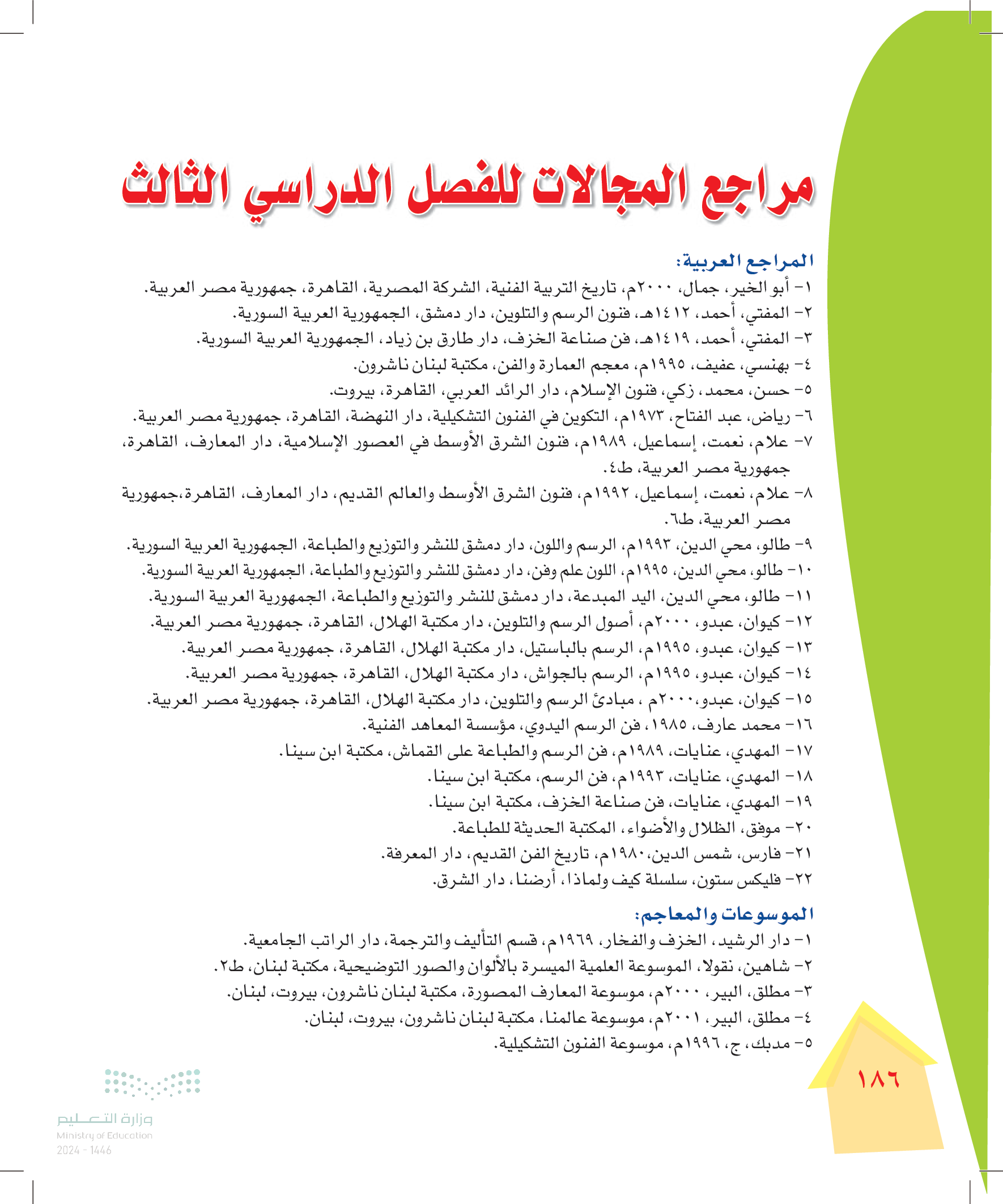 مراجع المجالات للفصل الدراسي الثالث

المراجع العربية:
١- أبو الخير، جمال، ٢٠٠٠م، تاريخ التربية الفنية، الشركة المصرية، القاهرة، جمهورية مصر العربية.
٢- المفتي، أحمد، ١٤١٢هـ، فنون الرسم والتلوين، دار دمشق، الجمهورية العربية السورية.
٣- المفتي، أحمد، ١٤١٩هـ، فن صناعة الخزف، دار طارق بن زياد، الجمهورية العربية السورية.
٤- بهنسي، عفيف، ١٩٩٥م، معجم العمارة والفن، مكتبة لبنان ناشرون.
٥- حسن، محمد، زكي، فنون الإسلام، دار الرائد العربي، القاهرة، بيروت.
٦- رياض، عبد الفتاح، ١٩٧٣م، التكوين في الفنون التشكيلية، دار النهضة، القاهرة، جمهورية مصر العربية.
٧- علام، نعمت، إسماعيل، ١٩٨٩م، فنون الشرق الأوسط في العصور الإسلامية، دار المعارف، القاهرة، جمهورية مصر العربية، ط٤.
٨- علام، نعمت، إسماعيل، ١٩٩٢م، فنون الشرق الأوسط والعالم القديم، دار المعارف، القاهرة،جمهورية مصر العربية، ط٦.
٩- طالو، محي الدين، ١٩٩٣م، الرسم واللون، دار دمشق للنشر والتوزيع والطباعة، الجمهورية العربية السورية.
١٠- طالو، محي الدين، ١٩٩٥م، اللون علم وفن، دار دمشق للنشر والتوزيع والطباعة، الجمهورية العربية السورية.
١١- طالو، محي الدين، اليد المبدعة، دار دمشق للنشر والتوزيع والطباعة، الجمهورية العربية السورية.
١٢- كيوان، عبدو، ٢٠٠٠م، أصول الرسم والتلوين، دار مكتبة الهلال، القاهرة، جمهورية مصر العربية.
١٣- كيوان، عبدو، ١٩٩٥م، الرسم بالباستيل، دار مكتبة الهلال، القاهرة، جمهورية مصر العربية.
١٤- كيوان، عبدو، ١٩٩٥م، الرسم بالجواش، دار مكتبة الهلال، القاهرة، جمهورية مصر العربية.
١٥- كيوان، عبدو،٢٠٠٠م ، مبادئ الرسم والتلوين، دار مكتبة الهلال، القاهرة، جمهورية مصر العربية.
١٦- محمد عارف، ١٩٨٥، فن الرسم اليدوي، مؤسسة المعاهد الفنية.
١٧- المهدي، عنايات، ١٩٨٩م، فن الرسم والطباعة على القماش، مكتبة ابن سينا.
١٨- المهدي، عنايات، ١٩٩٣م، فن الرسم، مكتبة ابن سينا.
١٩- المهدي، عنايات، فن صناعة الخزف، مكتبة ابن سينا.
٢٠- موفق، الظلال والأضواء، المكتبة الحديثة للطباعة.
٢١- فارس، شمس الدين،١٩٨٠م، تاريخ الفن القديم، دار المعرفة.
٢٢- فليكس ستون، سلسلة كيف ولماذا، أرضنا، دار الشرق.

الموسوعات والمعاجم:
١- دار الرشيد، الخزف والفخار، ١٩٦٩م، قسم التأليف والترجمة، دار الراتب الجامعية.
٢- شاهين، نقولا، الموسوعة العلمية الميسرة بالألوان والصور التوضيحية، مكتبة لبنان، ط٢.
٣- مطلق، البير، ٢٠٠٠م، موسوعة المعارف المصورة، مكتبة لبنان ناشرون، بيروت، لبنان.
٤- مطلق، البير، ٢٠٠١م، موسوعة عالمنا، مكتبة لبنان ناشرون، بيروت، لبنان.
٥- مدبك، ج، ١٩٩٦م، موسوعة الفنون التشكيلية.

١٨٦

وزارة التعليم
Ministry of Education
2024 - 1446